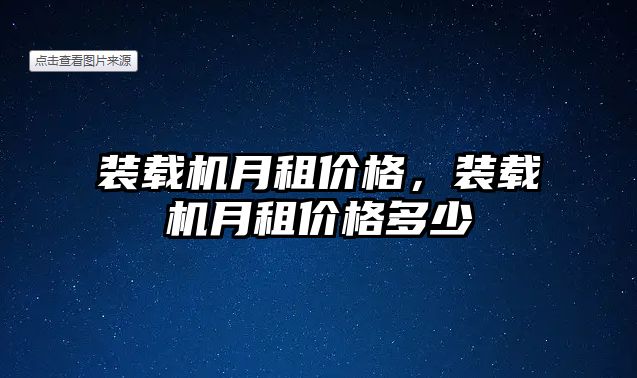 点击查看图片来源

装载机月租价格，装载机月租价格多少